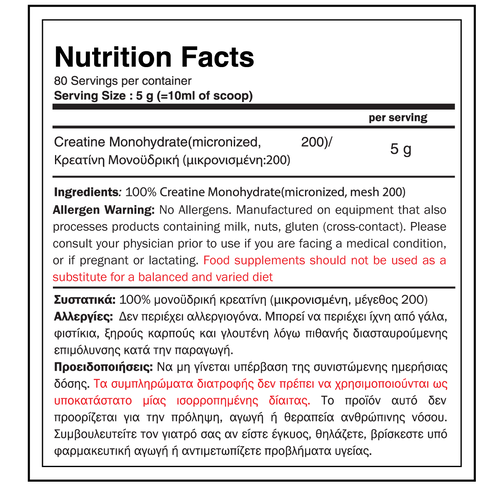 Nutrition Facts
80 Servings per container
Serving Size : 5 g (=10ml of scoop)

| | per serving |
|---|---|
| Creatine Monohydrate(micronized, 200)/ Κρεατίνη Μονοϋδρική (μικρονισμένη:200) | 5 g |

Ingredients: 100% Creatine Monohydrate(micronized, mesh 200)
Allergen Warning: No Allergens. Manufactured on equipment that also processes products containing milk, nuts, gluten (cross-contact). Please consult your physician prior to use if you are facing a medical condition, or if pregnant or lactating. Food supplements should not be used as a substitute for a balanced and varied diet

Συστατικά: 100% μονοϋδρική κρεατίνη (μικρονισμένη, μέγεθος 200)
Αλλεργίες: Δεν περιέχει αλλεργιογόνα. Μπορεί να περιέχει ίχνη από γάλα, φιστίκια, ξηρούς καρπούς και γλουτένη λόγω πιθανής διασταυρούμενης επιμόλυνσης κατά την παραγωγή.
Προειδοποιήσεις: Να μη γίνεται υπέρβαση της συνιστώμενης ημερήσιας δόσης. Τα συμπληρώματα διατροφής δεν πρέπει να χρησιμοποιούνται ως υποκατάστατο μίας ισορροπημένης δίαιτας. Το προϊόν αυτό δεν προορίζεται για την πρόληψη, αγωγή ή θεραπεία ανθρώπινης νόσου. Συμβουλευτείτε τον γιατρό σας αν είστε έγκυος, θηλάζετε, βρίσκεστε υπό φαρμακευτική αγωγή ή αντιμετωπίζετε προβλήματα υγείας.